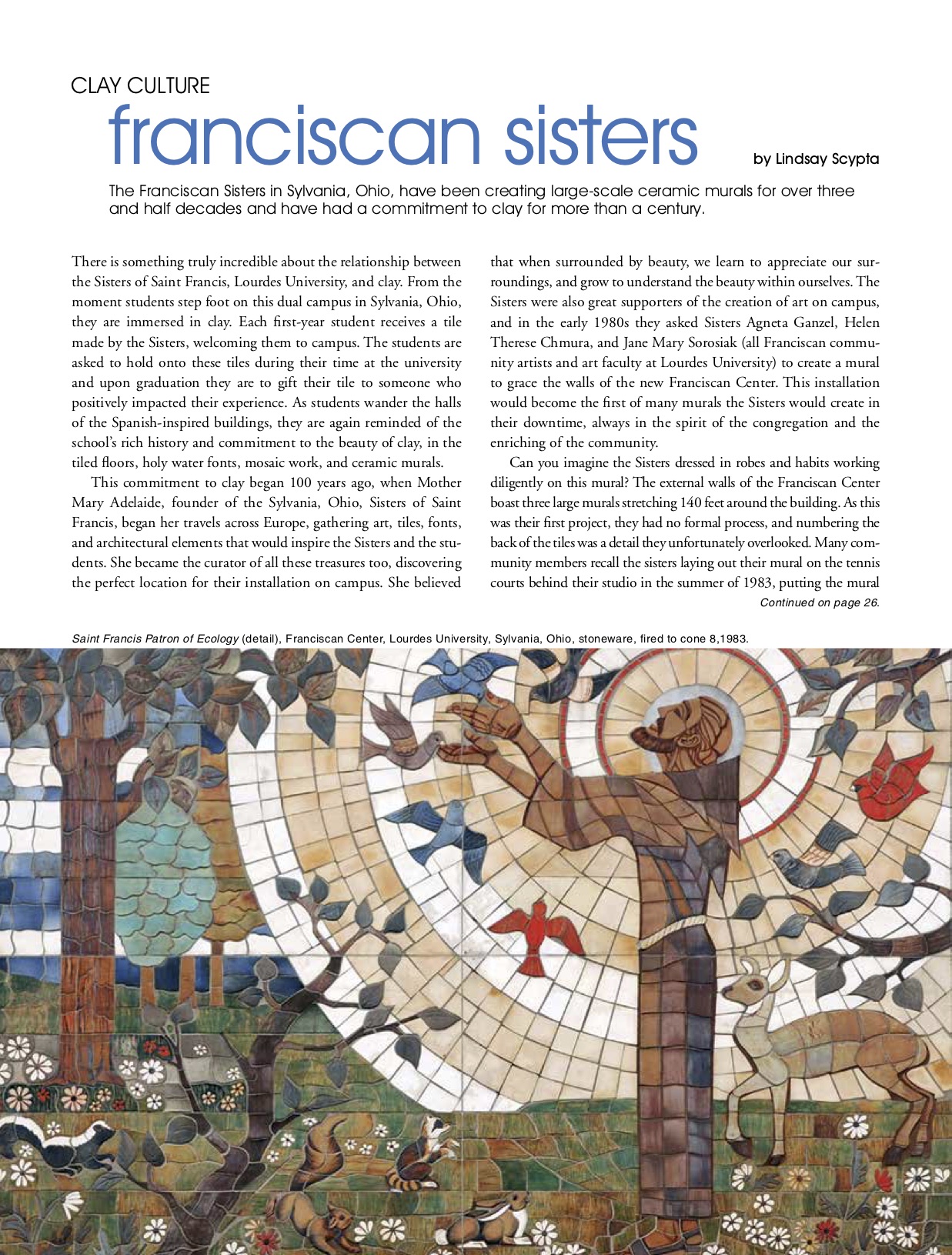 CLAY CULTURE

franciscan sisters

by Lindsay Scypta

The Franciscan Sisters in Sylvania, Ohio, have been creating large-scale ceramic murals for over three and half decades and have had a commitment to clay for more than a century.

There is something truly incredible about the relationship between the Sisters of Saint Francis, Lourdes University, and clay. From the moment students step foot on this dual campus in Sylvania, Ohio, they are immersed in clay. Each first-year student receives a tile made by the Sisters, welcoming them to campus. The students are asked to hold onto these tiles during their time at the university and upon graduation they are to gift their tile to someone who positively impacted their experience. As students wander the halls of the Spanish-inspired buildings, they are again reminded of the school's rich history and commitment to the beauty of clay, in the tiled floors, holy water fonts, mosaic work, and ceramic murals.

This commitment to clay began 100 years ago, when Mother Mary Adelaide, founder of the Sylvania, Ohio, Sisters of Saint Francis, began her travels across Europe, gathering art, tiles, fonts, and architectural elements that would inspire the Sisters and the students. She became the curator of all these treasures too, discovering the perfect location for their installation on campus. She believed that when surrounded by beauty, we learn to appreciate our surroundings, and grow to understand the beauty within ourselves. The Sisters were also great supporters of the creation of art on campus, and in the early 1980s they asked Sisters Agneta Ganzel, Helen Therese Chmura, and Jane Mary Sorosiak (all Franciscan community artists and art faculty at Lourdes University) to create a mural to grace the walls of the new Franciscan Center. This installation would become the first of many murals the Sisters would create in their downtime, always in the spirit of the congregation and the enriching of the community.

Can you imagine the Sisters dressed in robes and habits working diligently on this mural? The external walls of the Franciscan Center boast three large murals stretching 140 feet around the building. As this was their first project, they had no formal process, and numbering the back of the tiles was a detail they unfortunately overlooked. Many community members recall the sisters laying out their mural on the tennis courts behind their studio in the summer of 1983, putting the mural

Continued on page 26.

Saint Francis Patron of Ecology (detail), Franciscan Center, Lourdes University, Sylvania, Ohio, stoneware, fired to cone 8,1983.